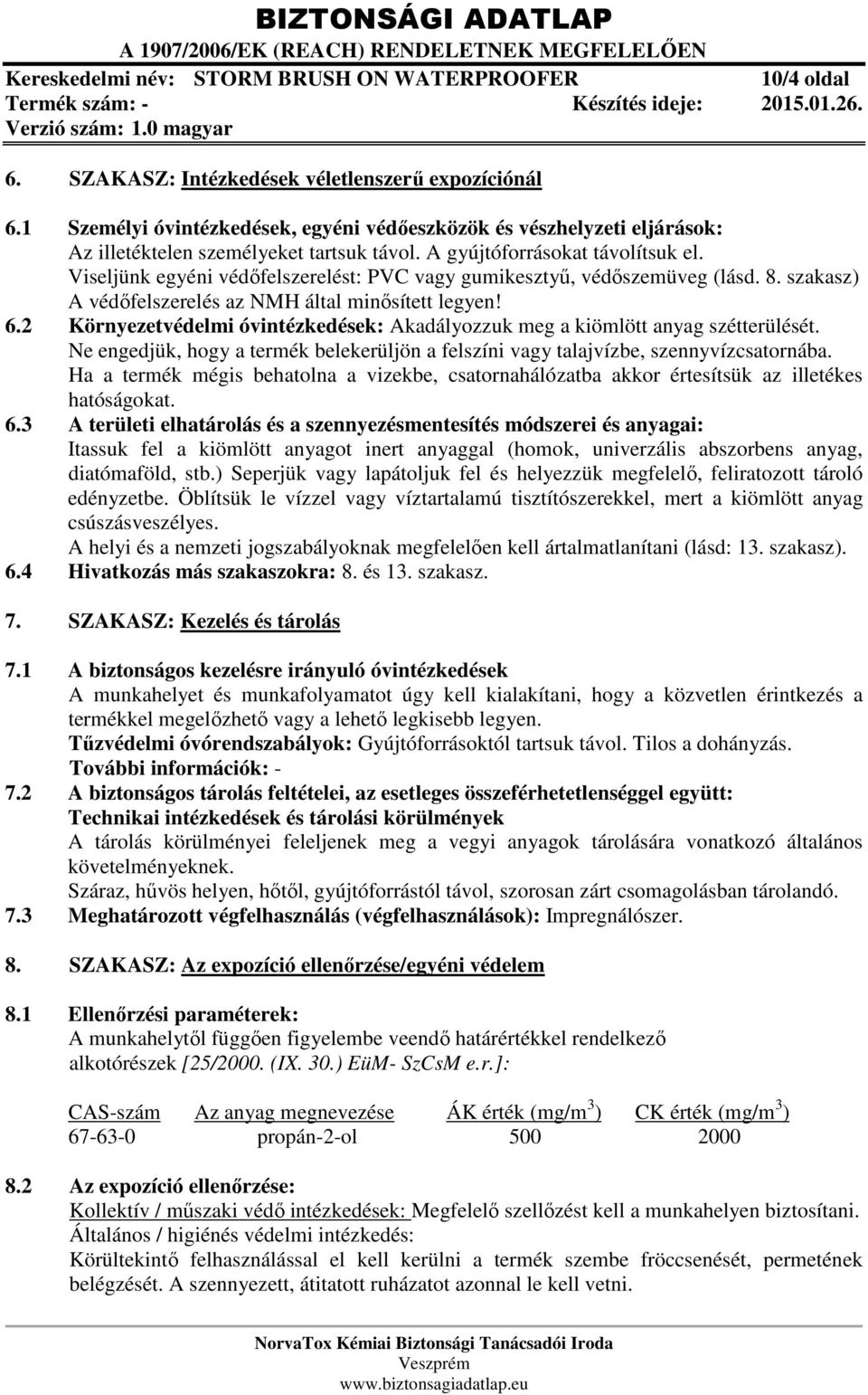 BIZTONSÁGI ADATLAP
A 1907/2006/EK (REACH) RENDELETNEK MEGFELELŐEN
Kereskedelmi név: STORM BRUSH ON WATERPROOFER 10/4 oldal
Termék szám: - Készítés ideje: 2015.01.26.
Verzió szám: 1.0 magyar

6. SZAKASZ: Intézkedések véletlenszerű expozíciónál

6.1 Személyi óvintézkedések, egyéni védőeszközök és vészhelyzeti eljárások:
Az illetéktelen személyeket tartsuk távol. A gyújtóforrásokat távolítsuk el.
Viseljünk egyéni védőfelszerelést: PVC vagy gumikesztyű, védőszemüveg (lásd. 8. szakasz)
A védőfelszerelés az NMH által minősített legyen!
6.2 Környezetvédelmi óvintézkedések: Akadályozzuk meg a kiömlött anyag szétterülését.
Ne engedjük, hogy a termék belekerüljön a felszíni vagy talajvízbe, szennyvízcsatornába.
Ha a termék mégis behatolna a vizekbe, csatornahálózatba akkor értesítsük az illetékes hatóságokat.
6.3 A területi elhatárolás és a szennyezésmentesítés módszerei és anyagai:
Itassuk fel a kiömlött anyagot inert anyaggal (homok, univerzális abszorbens anyag, diatómaföld, stb.) Seperjük vagy lapátoljuk fel és helyezzük megfelelő, feliratozott tároló edényzetbe. Öblítsük le vízzel vagy víztartalamú tisztítószerekkel, mert a kiömlött anyag csúszásveszélyes.
A helyi és a nemzeti jogszabályoknak megfelelően kell ártalmatlanítani (lásd: 13. szakasz).
6.4 Hivatkozás más szakaszokra: 8. és 13. szakasz.

7. SZAKASZ: Kezelés és tárolás

7.1 A biztonságos kezelésre irányuló óvintézkedések
A munkahelyet és munkafolyamatot úgy kell kialakítani, hogy a közvetlen érintkezés a termékkel megelőzhető vagy a lehető legkisebb legyen.
Tűzvédelmi óvórendszabályok: Gyújtóforrásoktól tartsuk távol. Tilos a dohányzás.
További információk: -
7.2 A biztonságos tárolás feltételei, az esetleges összeférhetetlenséggel együtt:
Technikai intézkedések és tárolási körülmények
A tárolás körülményei feleljenek meg a vegyi anyagok tárolására vonatkozó általános követelményeknek.
Száraz, hűvös helyen, hőtől, gyújtóforrástól távol, szorosan zárt csomagolásban tárolandó.
7.3 Meghatározott végfelhasználás (végfelhasználások): Impregnálószer.

8. SZAKASZ: Az expozíció ellenőrzése/egyéni védelem

8.1 Ellenőrzési paraméterek:
A munkahelytől függően figyelembe veendő határértékkel rendelkező alkotórészek [25/2000. (IX. 30.) EüM- SzCsM e.r.]:

| CAS-szám | Az anyag megnevezése | ÁK érték (mg/m$^3$) | CK érték (mg/m$^3$) |
|---|---|---|---|
| 67-63-0 | propán-2-ol | 500 | 2000 |

8.2 Az expozíció ellenőrzése:
Kollektív / műszaki védő intézkedések: Megfelelő szellőzést kell a munkahelyen biztosítani.
Általános / higiénés védelmi intézkedés:
Körültekintő felhasználással el kell kerülni a termék szembe fröccsenését, permetének belégzését. A szennyezett, átitatott ruházatot azonnal le kell vetni.

NorvaTox Kémiai Biztonsági Tanácsadói Iroda
Veszprém
www.biztonsagiadatlap.eu